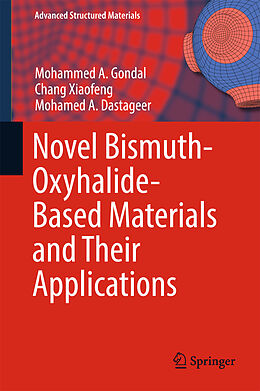 Advanced Structured Materials

Mohammed A. Gondal
Chang Xiaofeng
Mohamed A. Dastageer

Novel Bismuth-Oxyhalide-Based Materials and Their Applications

Springer